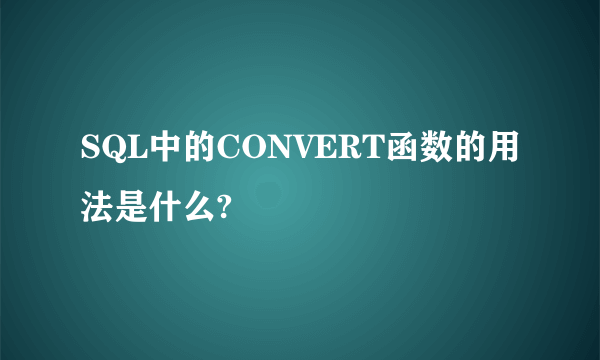 SQL中的CONVERT函数的用法是什么?